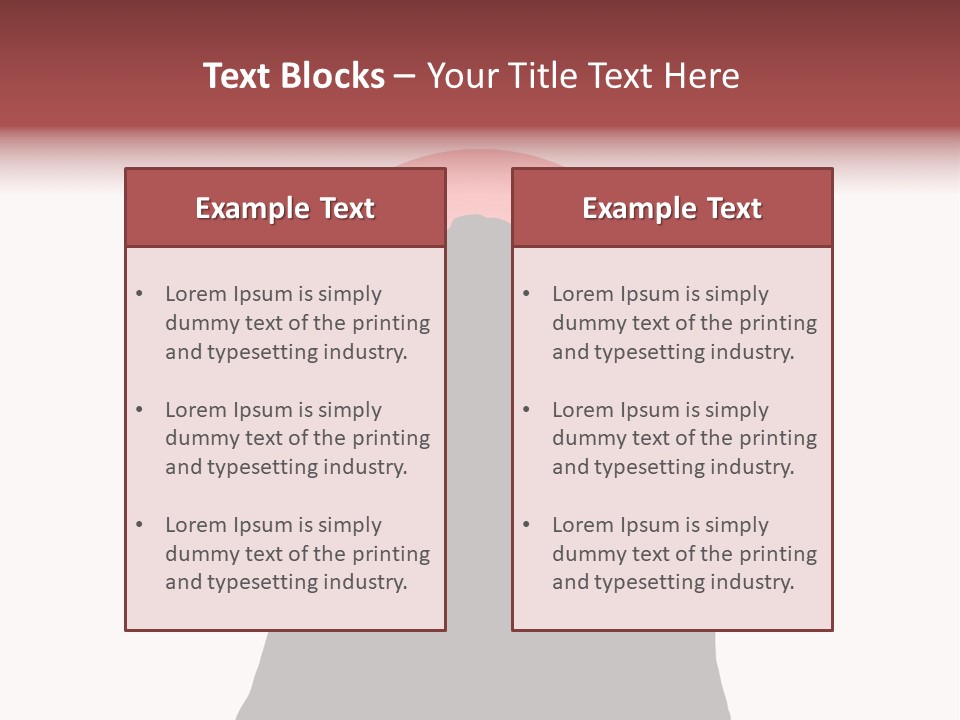 Text Blocks – Your Title Text Here

Example Text

• Lorem Ipsum is simply dummy text of the printing and typesetting industry.

• Lorem Ipsum is simply dummy text of the printing and typesetting industry.

• Lorem Ipsum is simply dummy text of the printing and typesetting industry.

Example Text

• Lorem Ipsum is simply dummy text of the printing and typesetting industry.

• Lorem Ipsum is simply dummy text of the printing and typesetting industry.

• Lorem Ipsum is simply dummy text of the printing and typesetting industry.